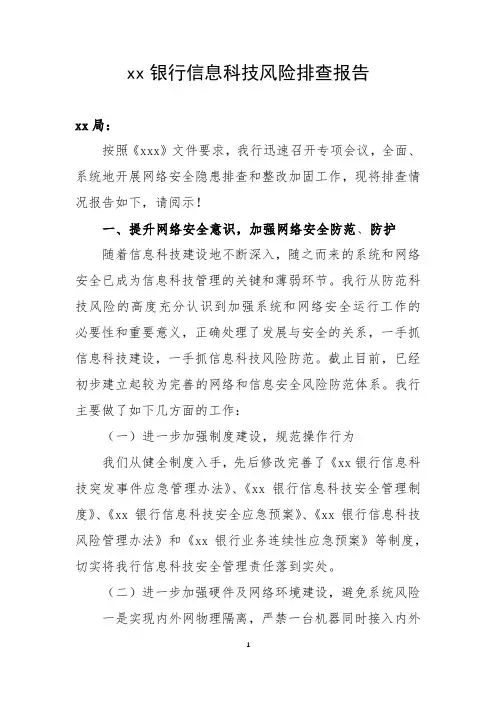 xx 银行信息科技风险排查报告

xx 局：

按照《xxx》文件要求，我行迅速召开专项会议，全面、系统地开展网络安全隐患排查和整改加固工作，现将排查情况报告如下，请阅示！

一、提升网络安全意识，加强网络安全防范、防护

随着信息科技建设地不断深入，随之而来的系统和网络安全已成为信息科技管理的关键和薄弱环节。我行从防范科技风险的高度充分认识到加强系统和网络安全运行工作的必要性和重要意义，正确处理了发展与安全的关系，一手抓信息科技建设，一手抓信息科技风险防范。截止目前，已经初步建立起较为完善的网络和信息安全风险防范体系。我行主要做了如下几方面的工作：

（一）进一步加强制度建设，规范操作行为

我们从健全制度入手，先后修改完善了《xx 银行信息科技突发事件应急管理办法》、《xx 银行信息科技安全管理制度》、《xx 银行信息科技安全应急预案》、《xx 银行信息科技风险管理办法》和《xx 银行业务连续性应急预案》等制度，切实将我行信息科技安全管理责任落到实处。

（二）进一步加强硬件及网络环境建设，避免系统风险

一是实现内外网物理隔离，严禁一台机器同时接入内外

1